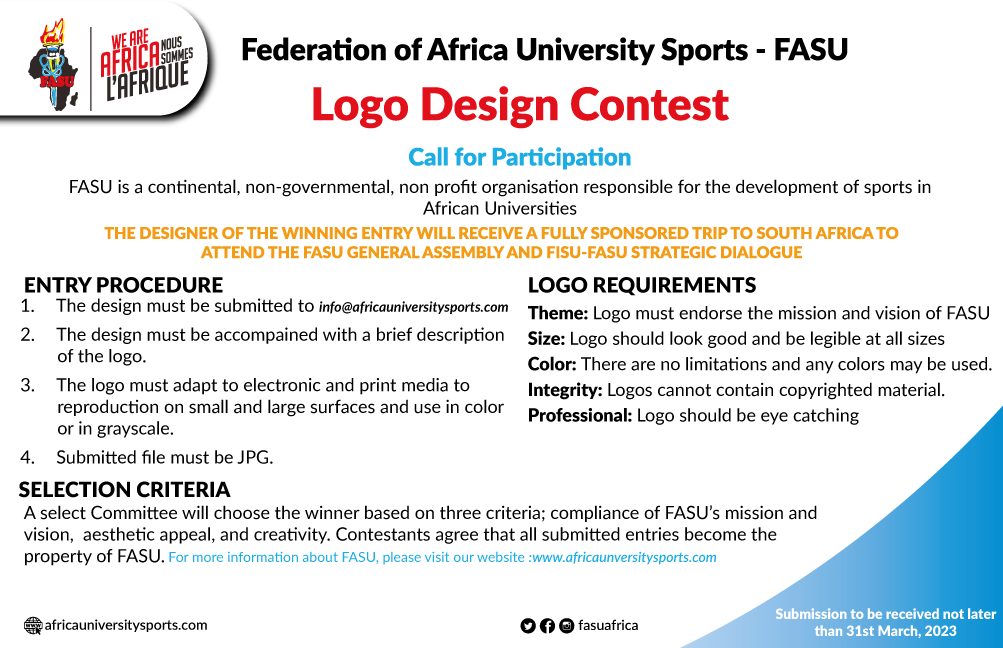 FASU

WE ARE AFRICA NOUS SOMMES L'AFRIQUE

Federation of Africa University Sports - FASU

Logo Design Contest

Call for Participation

FASU is a continental, non-governmental, non profit organisation responsible for the development of sports in African Universities

THE DESIGNER OF THE WINNING ENTRY WILL RECEIVE A FULLY SPONSORED TRIP TO SOUTH AFRICA TO ATTEND THE FASU GENERAL ASSEMBLY AND FISU-FASU STRATEGIC DIALOGUE

ENTRY PROCEDURE

1. The design must be submitted to info@africauniversitysports.com
2. The design must be accompained with a brief description of the logo.
3. The logo must adapt to electronic and print media to reproduction on small and large surfaces and use in color or in grayscale.
4. Submitted file must be JPG.

LOGO REQUIREMENTS

Theme: Logo must endorse the mission and vision of FASU
Size: Logo should look good and be legible at all sizes
Color: There are no limitations and any colors may be used.
Integrity: Logos cannot contain copyrighted material.
Professional: Logo should be eye catching

SELECTION CRITERIA

A select Committee will choose the winner based on three criteria; compliance of FASU's mission and vision, aesthetic appeal, and creativity. Contestants agree that all submitted entries become the property of FASU. For more information about FASU, please visit our website :www.africaunversitysports.com

africauniversitysports.com

fasuafrica

Submission to be received not later than 31st March, 2023